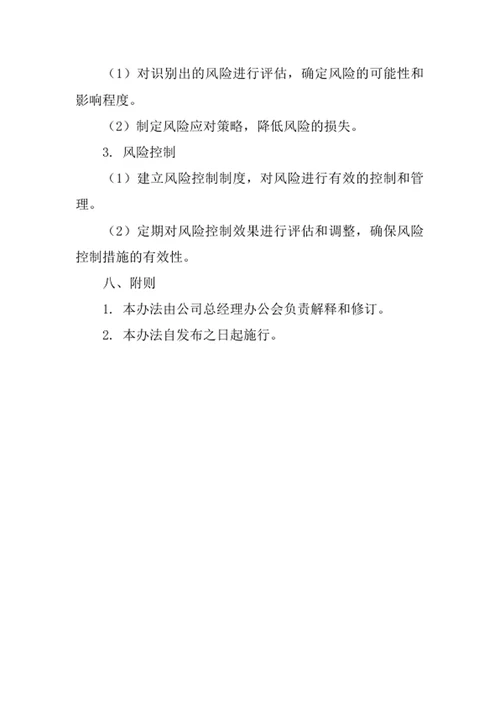 （1）对识别出的风险进行评估，确定风险的可能性和影响程度。

（2）制定风险应对策略，降低风险的损失。

3. 风险控制

（1）建立风险控制制度，对风险进行有效的控制和管理。

（2）定期对风险控制效果进行评估和调整，确保风险控制措施的有效性。

八、附则

1. 本办法由公司总经理办公会负责解释和修订。

2. 本办法自发布之日起施行。